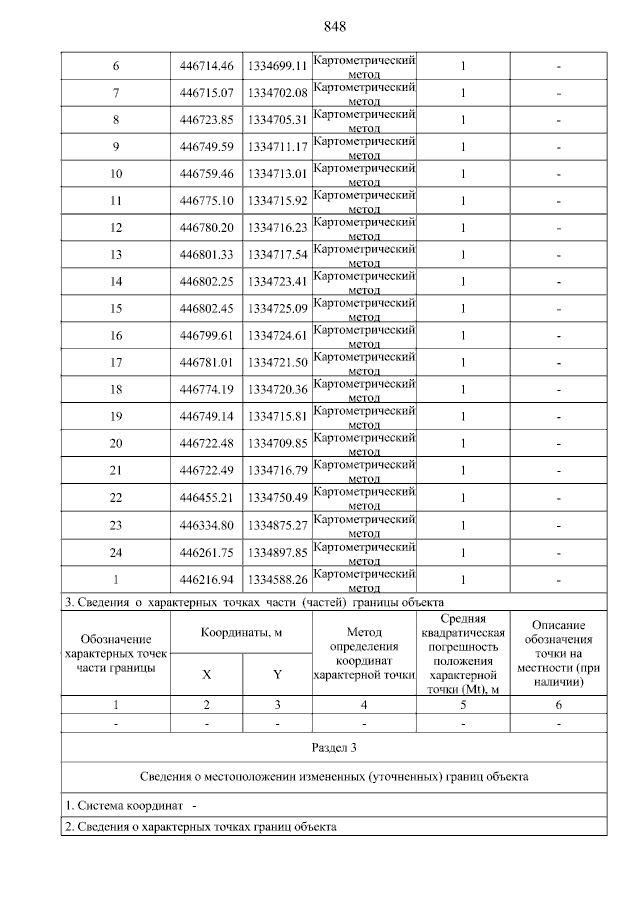 848

| 6 | 446714.46 | 1334699.11 | Картометрический метод | 1 | - |
|---|---|---|---|---|---|
| 7 | 446715.07 | 1334702.08 | Картометрический метод | 1 | - |
| 8 | 446723.85 | 1334705.31 | Картометрический метод | 1 | - |
| 9 | 446749.59 | 1334711.17 | Картометрический метод | 1 | - |
| 10 | 446759.46 | 1334713.01 | Картометрический метод | 1 | - |
| 11 | 446775.10 | 1334715.92 | Картометрический метод | 1 | - |
| 12 | 446780.20 | 1334716.23 | Картометрический метод | 1 | - |
| 13 | 446801.33 | 1334717.54 | Картометрический метод | 1 | - |
| 14 | 446802.25 | 1334723.41 | Картометрический метод | 1 | - |
| 15 | 446802.45 | 1334725.09 | Картометрический метод | 1 | - |
| 16 | 446799.61 | 1334724.61 | Картометрический метод | 1 | - |
| 17 | 446781.01 | 1334721.50 | Картометрический метод | 1 | - |
| 18 | 446774.19 | 1334720.36 | Картометрический метод | 1 | - |
| 19 | 446749.14 | 1334715.81 | Картометрический метод | 1 | - |
| 20 | 446722.48 | 1334709.85 | Картометрический метод | 1 | - |
| 21 | 446722.49 | 1334716.79 | Картометрический метод | 1 | - |
| 22 | 446455.21 | 1334750.49 | Картометрический метод | 1 | - |
| 23 | 446334.80 | 1334875.27 | Картометрический метод | 1 | - |
| 24 | 446261.75 | 1334897.85 | Картометрический метод | 1 | - |
| 1 | 446216.94 | 1334588.26 | Картометрический метод | 1 | - |

3. Сведения о характерных точках части (частей) границы объекта

| Обозначение характерных точек части границы | Координаты, м X | Координаты, м Y | Метод определения координат характерной точки | Средняя квадратическая погрешность положения характерной точки (Mt), м | Описание обозначения точки на местности (при наличии) |
|---|---|---|---|---|---|
| 1 | 2 | 3 | 4 | 5 | 6 |
| - | - | - | - | - | - |

Раздел 3

Сведения о местоположении измененных (уточненных) границ объекта

1. Система координат -

2. Сведения о характерных точках границ объекта